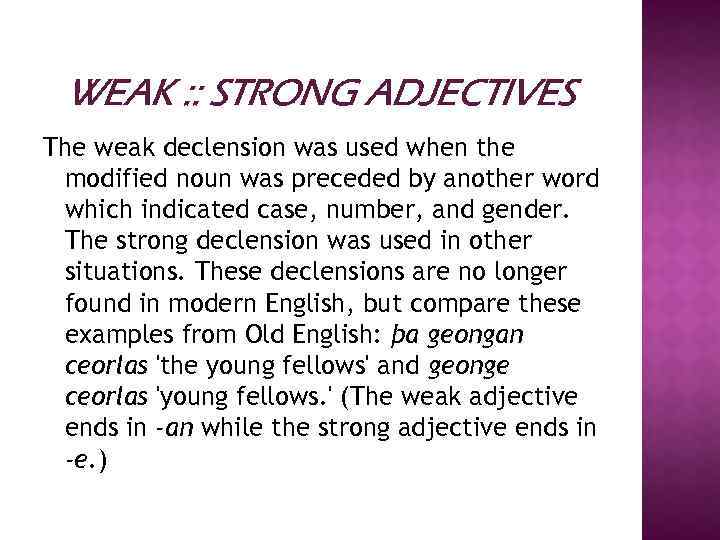 WEAK :: STRONG ADJECTIVES

The weak declension was used when the modified noun was preceded by another word which indicated case, number, and gender. The strong declension was used in other situations. These declensions are no longer found in modern English, but compare these examples from Old English: þa geongan ceorlas 'the young fellows' and geonge ceorlas 'young fellows.' (The weak adjective ends in -an while the strong adjective ends in -e.)